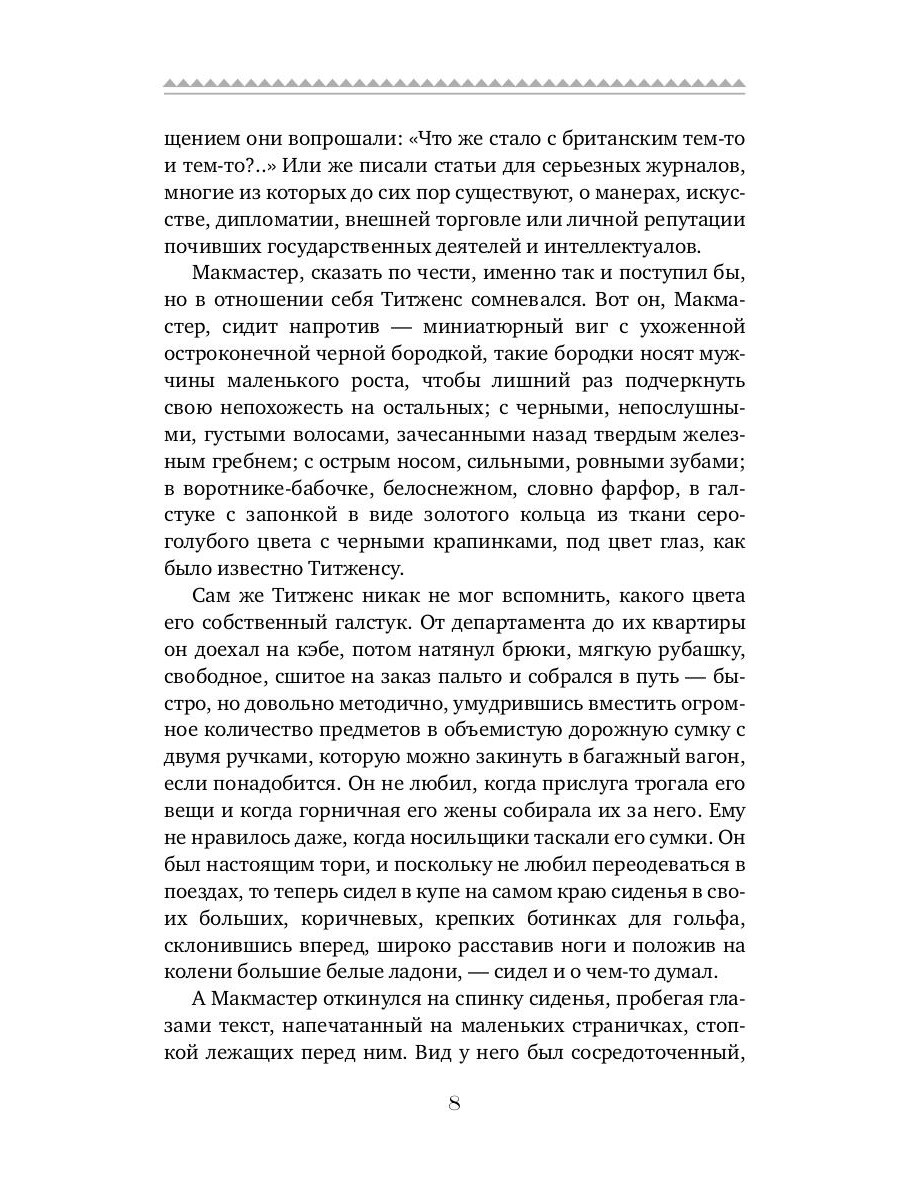 щением они вопрошали: «Что же стало с британским тем-то и тем-то?..» Или же писали статьи для серьезных журналов, многие из которых до сих пор существуют, о манерах, искусстве, дипломатии, внешней торговле или личной репутации почивших государственных деятелей и интеллектуалов.

Макмастер, сказать по чести, именно так и поступил бы, но в отношении себя Титженс сомневался. Вот он, Макмастер, сидит напротив — миниатюрный виг с ухоженной остроконечной черной бородкой, такие бородки носят мужчины маленького роста, чтобы лишний раз подчеркнуть свою непохожесть на остальных; с черными, непослушными, густыми волосами, зачесанными назад твердым железным гребнем; с острым носом, сильными, ровными зубами; в воротнике-бабочке, белоснежном, словно фарфор, в галстуке с запонкой в виде золотого кольца из ткани серо-голубого цвета с черными крапинками, под цвет глаз, как было известно Титженсу.

Сам же Титженс никак не мог вспомнить, какого цвета его собственный галстук. От департамента до их квартиры он доехал на кэбе, потом натянул брюки, мягкую рубашку, свободное, сшитое на заказ пальто и собрался в путь — быстро, но довольно методично, умудрившись вместить огромное количество предметов в объемистую дорожную сумку с двумя ручками, которую можно закинуть в багажный вагон, если понадобится. Он не любил, когда прислуга трогала его вещи и когда горничная его жены собирала их за него. Ему не нравилось даже, когда носильщики таскали его сумки. Он был настоящим тори, и поскольку не любил переодеваться в поездах, то теперь сидел в купе на самом краю сиденья в своих больших, коричневых, крепких ботинках для гольфа, склонившись вперед, широко расставив ноги и положив на колени большие белые ладони, — сидел и о чем-то думал.

А Макмастер откинулся на спинку сиденья, пробегая глазами текст, напечатанный на маленьких страничках, стопкой лежащих перед ним. Вид у него был сосредоточенный,

8